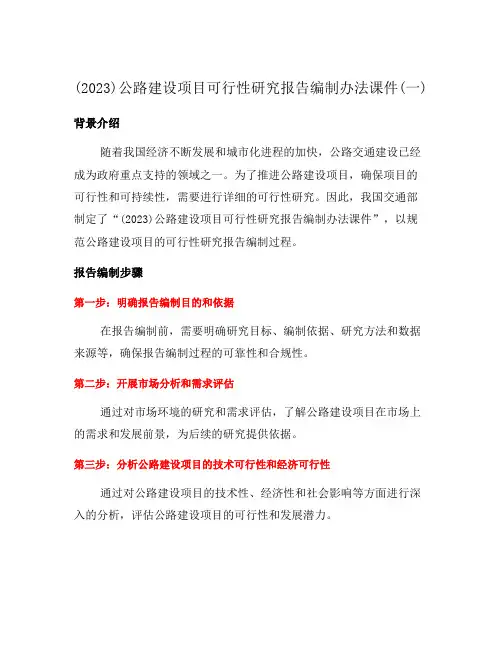 (2023)公路建设项目可行性研究报告编制办法课件(一)

背景介绍

随着我国经济不断发展和城市化进程的加快，公路交通建设已经成为政府重点支持的领域之一。为了推进公路建设项目，确保项目的可行性和可持续性，需要进行详细的可行性研究。因此，我国交通部制定了“(2023)公路建设项目可行性研究报告编制办法课件”，以规范公路建设项目的可行性研究报告编制过程。

报告编制步骤

第一步：明确报告编制目的和依据

在报告编制前，需要明确研究目标、编制依据、研究方法和数据来源等，确保报告编制过程的可靠性和合规性。

第二步：开展市场分析和需求评估

通过对市场环境的研究和需求评估，了解公路建设项目在市场上的需求和发展前景，为后续的研究提供依据。

第三步：分析公路建设项目的技术可行性和经济可行性

通过对公路建设项目的技术性、经济性和社会影响等方面进行深入的分析，评估公路建设项目的可行性和发展潜力。